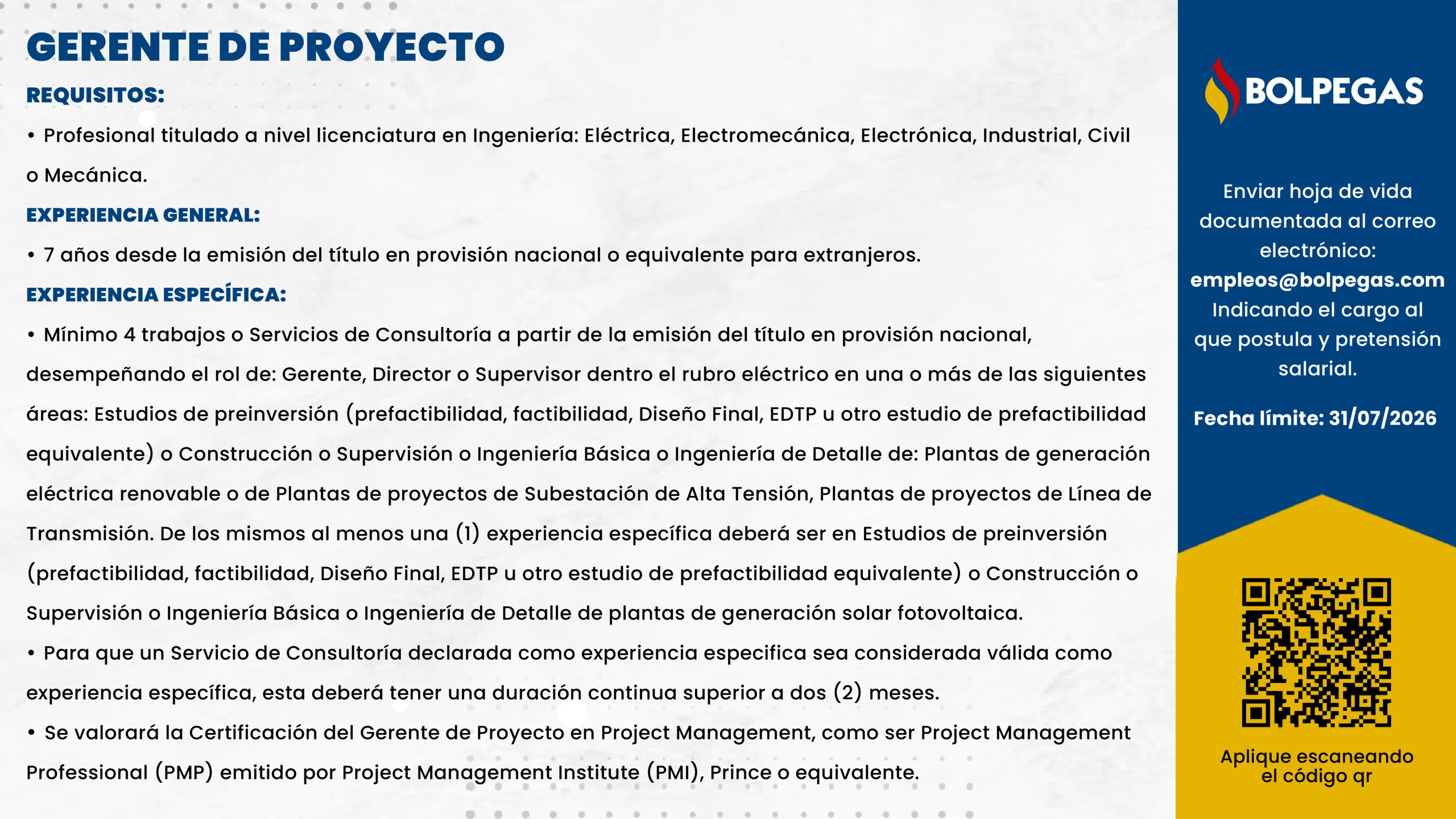 GERENTE DE PROYECTO

REQUISITOS:

• Profesional titulado a nivel licenciatura en Ingeniería: Eléctrica, Electromecánica, Electrónica, Industrial, Civil o Mecánica.

EXPERIENCIA GENERAL:

• 7 años desde la emisión del título en provisión nacional o equivalente para extranjeros.

EXPERIENCIA ESPECÍFICA:

• Mínimo 4 trabajos o Servicios de Consultoría a partir de la emisión del título en provisión nacional, desempeñando el rol de: Gerente, Director o Supervisor dentro el rubro eléctrico en una o más de las siguientes áreas: Estudios de preinversión (prefactibilidad, factibilidad, Diseño Final, EDTP u otro estudio de prefactibilidad equivalente) o Construcción o Supervisión o Ingeniería Básica o Ingeniería de Detalle de: Plantas de generación eléctrica renovable o de Plantas de proyectos de Subestación de Alta Tensión, Plantas de proyectos de Línea de Transmisión. De los mismos al menos una (1) experiencia específica deberá ser en Estudios de preinversión (prefactibilidad, factibilidad, Diseño Final, EDTP u otro estudio de prefactibilidad equivalente) o Construcción o Supervisión o Ingeniería Básica o Ingeniería de Detalle de plantas de generación solar fotovoltaica.

• Para que un Servicio de Consultoría declarada como experiencia especifica sea considerada válida como experiencia específica, esta deberá tener una duración continua superior a dos (2) meses.

• Se valorará la Certificación del Gerente de Proyecto en Project Management, como ser Project Management Professional (PMP) emitido por Project Management Institute (PMI), Prince o equivalente.

BOLPEGAS

Enviar hoja de vida documentada al correo electrónico:
empleos@bolpegas.com
Indicando el cargo al que postula y pretensión salarial.

Fecha límite: 31/07/2026

Aplique escaneando el código qr